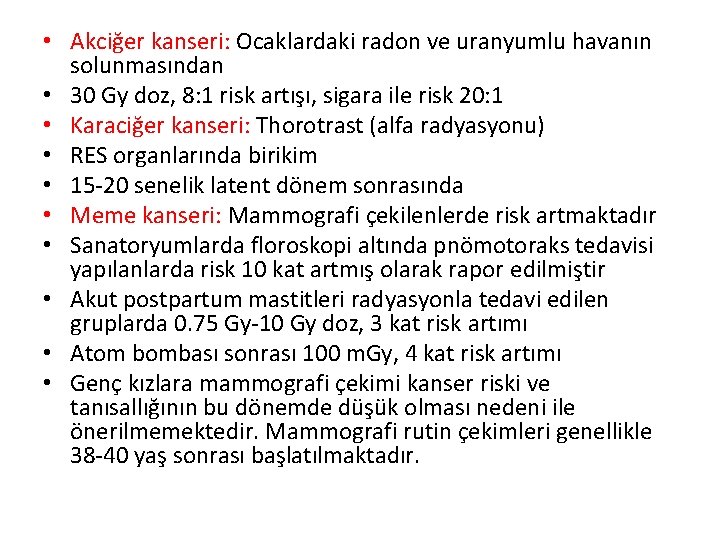 • Akciğer kanseri: Ocaklardaki radon ve uranyumlu havanın solunmasından
• 30 Gy doz, 8:1 risk artışı, sigara ile risk 20:1
• Karaciğer kanseri: Thorotrast (alfa radyasyonu)
• RES organlarında birikim
• 15-20 senelik latent dönem sonrasında
• Meme kanseri: Mammografi çekilenlerde risk artmaktadır
• Sanatoryumlarda floroskopi altında pnömotoraks tedavisi yapılanlarda risk 10 kat artmış olarak rapor edilmiştir
• Akut postpartum mastitleri radyasyonla tedavi edilen gruplarda 0.75 Gy-10 Gy doz, 3 kat risk artımı
• Atom bombası sonrası 100 mGy, 4 kat risk artımı
• Genç kızlara mammografi çekimi kanser riski ve tanısallığının bu dönemde düşük olması nedeni ile önerilmemektedir. Mammografi rutin çekimleri genellikle 38-40 yaş sonrası başlatılmaktadır.